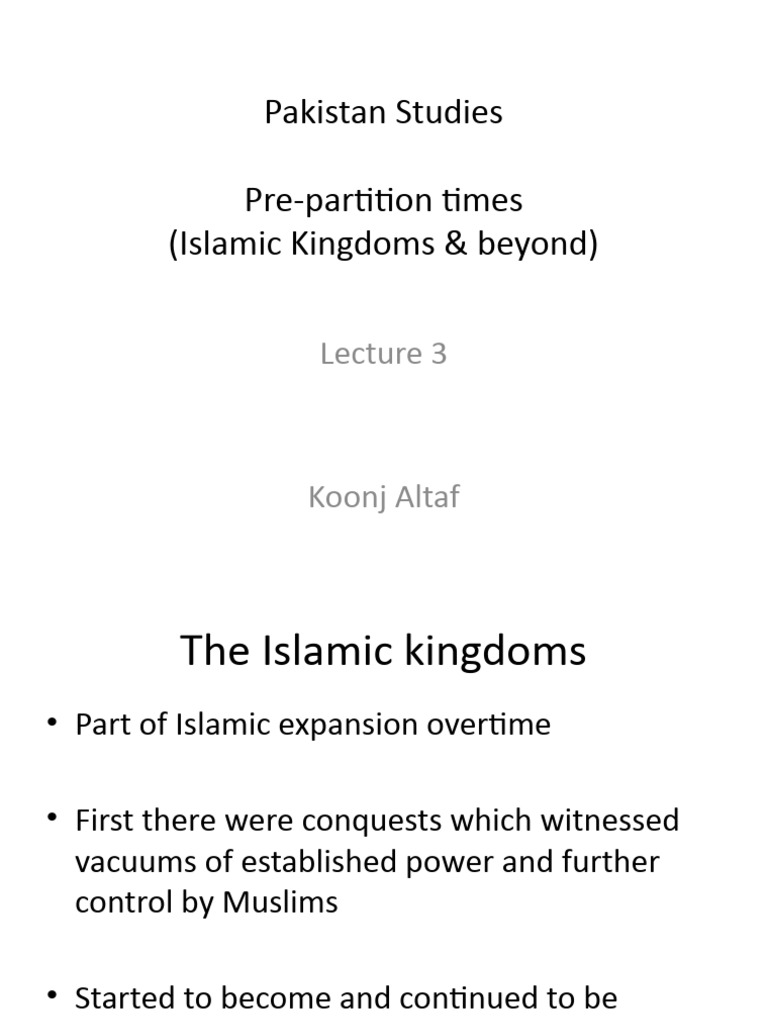 Pakistan Studies

Pre-partition times
(Islamic Kingdoms & beyond)

Lecture 3

Koonj Altaf

The Islamic kingdoms

• Part of Islamic expansion overtime

• First there were conquests which witnessed vacuums of established power and further control by Muslims

• Started to become and continued to be